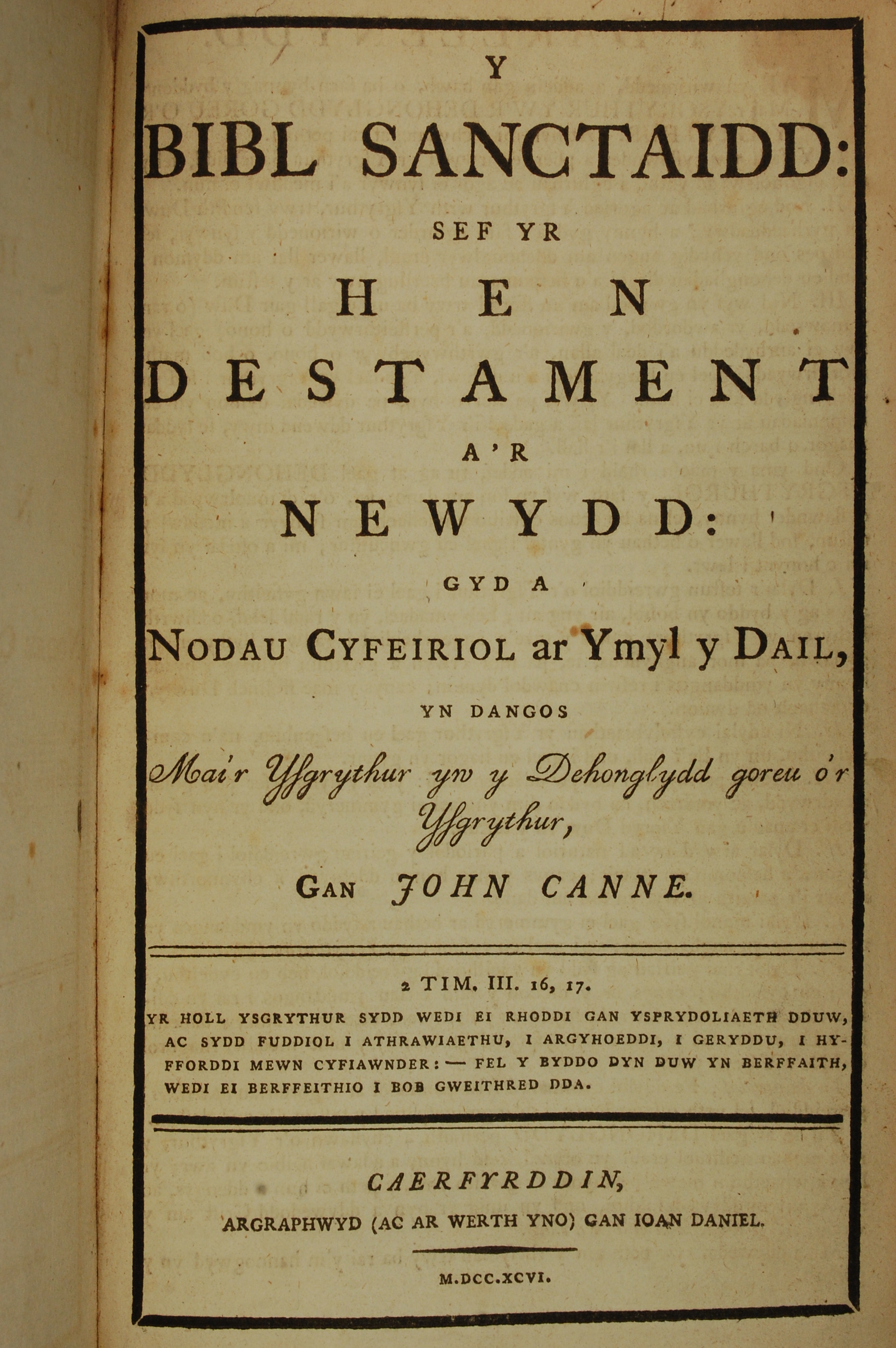 Y

BIBL SANCTAIDD:

SEF YR

HEN

DESTAMENT

A'R

NEWYDD:

GYD A

NODAU CYFEIRIOL ar Ymyl y DAIL,

YN DANGOS

Mai'r Ysgrythur yw y Dehonglydd goreu o'r Ysgrythur,

GAN JOHN CANNE.

2 TIM. III. 16, 17.

YR HOLL YSGRYTHUR SYDD WEDI EI RHODDI GAN YSPRYDOLIAETH DDUW, AC SYDD FUDDIOL I ATHRAWIAETHU, I ARGYHOEDDI, I GERYDDU, I HYFFORDDI MEWN CYFIAWNDER: — FEL Y BYDDO DYN DUW YN BERFFAITH, WEDI EI BERFFEITHIO I BOB GWEITHRED DDA.

CAERFYRDDIN,

ARGRAPHWYD (AC AR WERTH YNO) GAN IOAN DANIEL.

M.DCC.XCVI.